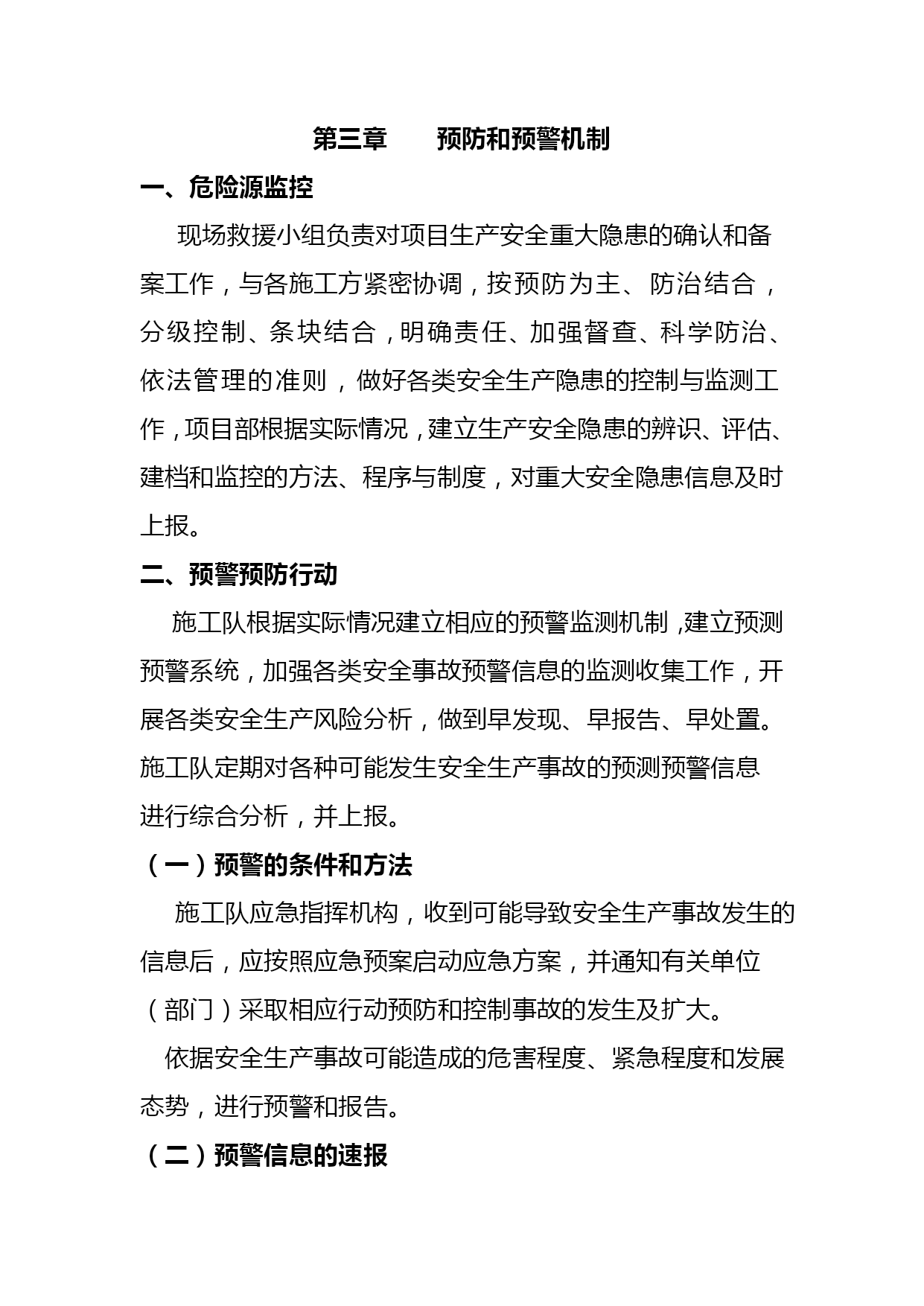 第三章　　预防和预警机制

一、危险源监控

现场救援小组负责对项目生产安全重大隐患的确认和备案工作，与各施工方紧密协调，按预防为主、防治结合，分级控制、条块结合，明确责任、加强督查、科学防治、依法管理的准则，做好各类安全生产隐患的控制与监测工作，项目部根据实际情况，建立生产安全隐患的辨识、评估、建档和监控的方法、程序与制度，对重大安全隐患信息及时上报。

二、预警预防行动

施工队根据实际情况建立相应的预警监测机制，建立预测预警系统，加强各类安全事故预警信息的监测收集工作，开展各类安全生产风险分析，做到早发现、早报告、早处置。施工队定期对各种可能发生安全生产事故的预测预警信息进行综合分析，并上报。

（一）预警的条件和方法

施工队应急指挥机构，收到可能导致安全生产事故发生的信息后，应按照应急预案启动应急方案，并通知有关单位（部门）采取相应行动预防和控制事故的发生及扩大。

依据安全生产事故可能造成的危害程度、紧急程度和发展态势，进行预警和报告。

（二）预警信息的速报